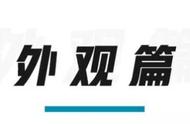 外观篇